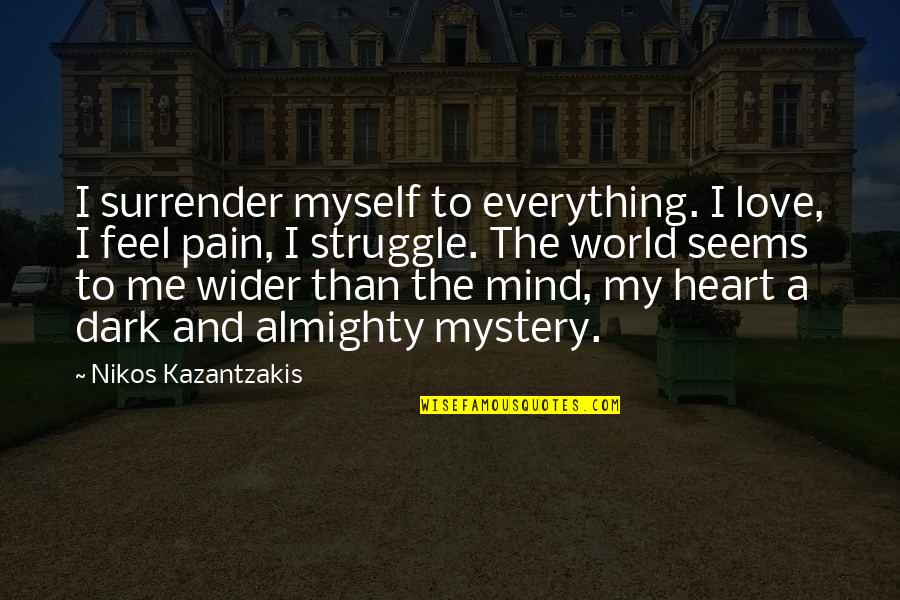 I surrender myself to everything. I love, I feel pain, I struggle. The world seems to me wider than the mind, my heart a dark and almighty mystery.

~ Nikos Kazantzakis

WISEFAMOUSQUOTES.COM